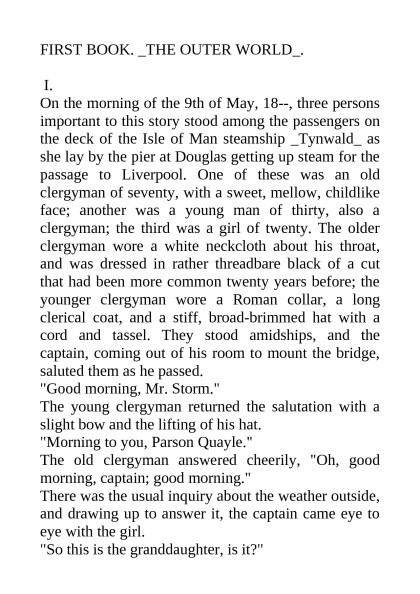 FIRST BOOK. _THE OUTER WORLD_.

I.

On the morning of the 9th of May, 18--, three persons important to this story stood among the passengers on the deck of the Isle of Man steamship _Tynwald_ as she lay by the pier at Douglas getting up steam for the passage to Liverpool. One of these was an old clergyman of seventy, with a sweet, mellow, childlike face; another was a young man of thirty, also a clergyman; the third was a girl of twenty. The older clergyman wore a white neckcloth about his throat, and was dressed in rather threadbare black of a cut that had been more common twenty years before; the younger clergyman wore a Roman collar, a long clerical coat, and a stiff, broad-brimmed hat with a cord and tassel. They stood amidships, and the captain, coming out of his room to mount the bridge, saluted them as he passed.

"Good morning, Mr. Storm."

The young clergyman returned the salutation with a slight bow and the lifting of his hat.

"Morning to you, Parson Quayle."

The old clergyman answered cheerily, "Oh, good morning, captain; good morning."

There was the usual inquiry about the weather outside, and drawing up to answer it, the captain came eye to eye with the girl.

"So this is the granddaughter, is it?"